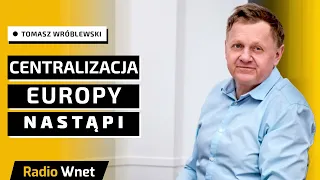 TOMASZ WRÓBLEWSKI

CENTRALIZACJA
EUROPY
NASTĄPI

Radio Wnet